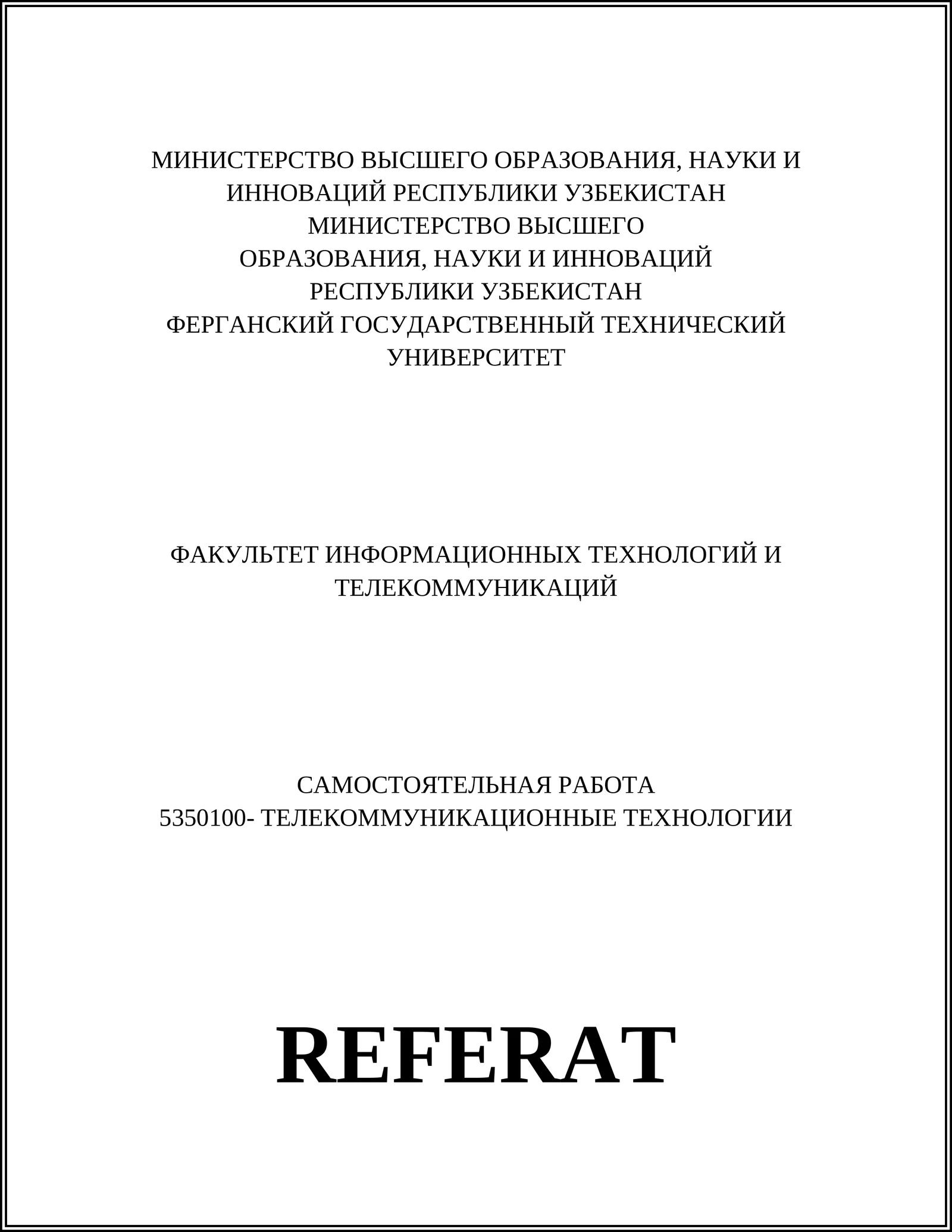 МИНИСТЕРСТВО ВЫСШЕГО ОБРАЗОВАНИЯ, НАУКИ И ИННОВАЦИЙ РЕСПУБЛИКИ УЗБЕКИСТАН
МИНИСТЕРСТВО ВЫСШЕГО
ОБРАЗОВАНИЯ, НАУКИ И ИННОВАЦИЙ
РЕСПУБЛИКИ УЗБЕКИСТАН
ФЕРГАНСКИЙ ГОСУДАРСТВЕННЫЙ ТЕХНИЧЕСКИЙ УНИВЕРСИТЕТ

ФАКУЛЬТЕТ ИНФОРМАЦИОННЫХ ТЕХНОЛОГИЙ И ТЕЛЕКОММУНИКАЦИЙ

САМОСТОЯТЕЛЬНАЯ РАБОТА
5350100- ТЕЛЕКОММУНИКАЦИОННЫЕ ТЕХНОЛОГИИ

REFERAT